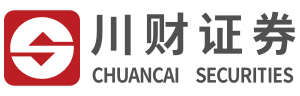 川财证券
CHUANCAI SECURITIES